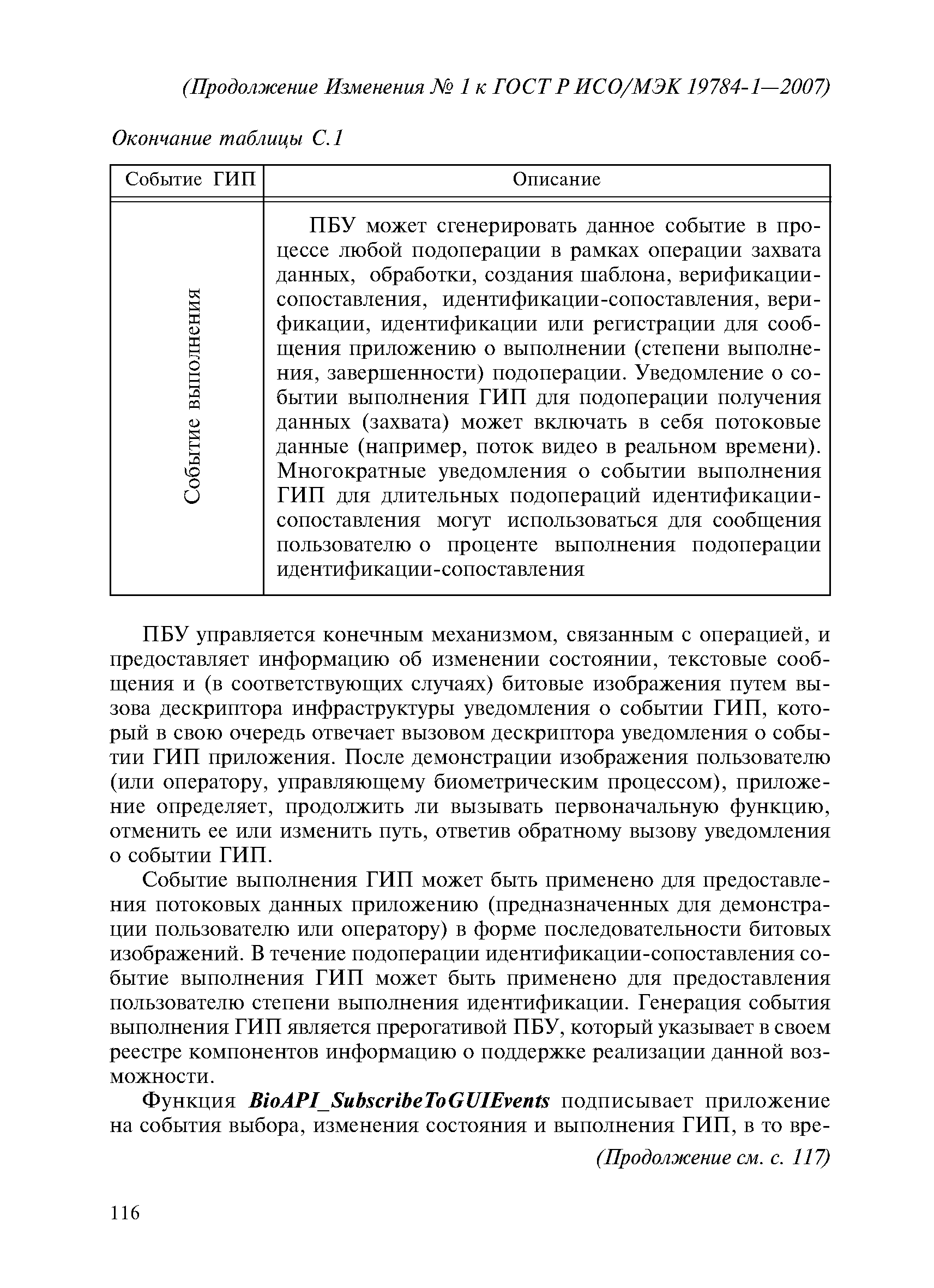 (Продолжение Изменения № 1 к ГОСТ Р ИСО/МЭК 19784-1—2007)

Окончание таблицы С.1

| Событие ГИП | Описание |
|---|---|
| Событие выполнения | ПБУ может сгенерировать данное событие в процессе любой подоперации в рамках операции захвата данных, обработки, создания шаблона, верификации-сопоставления, идентификации-сопоставления, верификации, идентификации или регистрации для сообщения приложению о выполнении (степени выполнения, завершенности) подоперации. Уведомление о событии выполнения ГИП для подоперации получения данных (захвата) может включать в себя потоковые данные (например, поток видео в реальном времени). Многократные уведомления о событии выполнения ГИП для длительных подопераций идентификации-сопоставления могут использоваться для сообщения пользователю о проценте выполнения подоперации идентификации-сопоставления |

ПБУ управляется конечным механизмом, связанным с операцией, и предоставляет информацию об изменении состоянии, текстовые сообщения и (в соответствующих случаях) битовые изображения путем вызова дескриптора инфраструктуры уведомления о событии ГИП, который в свою очередь отвечает вызовом дескриптора уведомления о событии ГИП приложения. После демонстрации изображения пользователю (или оператору, управляющему биометрическим процессом), приложение определяет, продолжить ли вызывать первоначальную функцию, отменить ее или изменить путь, ответив обратному вызову уведомления о событии ГИП.

Событие выполнения ГИП может быть применено для предоставления потоковых данных приложению (предназначенных для демонстрации пользователю или оператору) в форме последовательности битовых изображений. В течение подоперации идентификации-сопоставления событие выполнения ГИП может быть применено для предоставления пользователю степени выполнения идентификации. Генерация события выполнения ГИП является прерогативой ПБУ, который указывает в своем реестре компонентов информацию о поддержке реализации данной возможности.

Функция BioAPI_SubscribeToGUIEvents подписывает приложение на события выбора, изменения состояния и выполнения ГИП, в то вре-

(Продолжение см. с. 117)

116